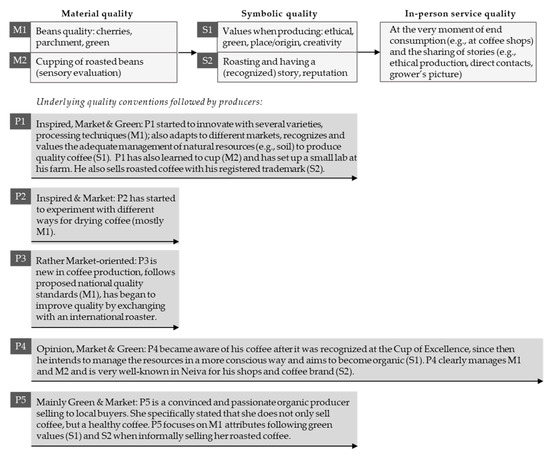 Material quality

M1 Beans quality: cherries, parchment, green

M2 Cupping of roasted beans (sensory evaluation)

Symbolic quality

S1 Values when producing: ethical, green, place/origin, creativity

S2 Roasting and having a (recognized) story, reputation

In-person service quality

At the very moment of end consumption (e.g., at coffee shops) and the sharing of stories (e.g., ethical production, direct contacts, grower's picture)

Underlying quality conventions followed by producers:

P1 Inspired, Market & Green: P1 started to innovate with several varieties, processing techniques (M1); also adapts to different markets, recognizes and values the adequate management of natural resources (e.g., soil) to produce quality coffee (S1). P1 has also learned to cup (M2) and has set up a small lab at his farm. He also sells roasted coffee with his registered trademark (S2).

P2 Inspired & Market: P2 has started to experiment with different ways for drying coffee (mostly M1).

P3 Rather Market-oriented: P3 is new in coffee production, follows proposed national quality standards (M1), has began to improve quality by exchanging with an international roaster.

P4 Opinion, Market & Green: P4 became aware of his coffee after it was recognized at the Cup of Excellence, since then he intends to manage the resources in a more conscious way and aims to become organic (S1). P4 clearly manages M1 and M2 and is very well-known in Neiva for his shops and coffee brand (S2).

P5 Mainly Green & Market: P5 is a convinced and passionate organic producer selling to local buyers. She specifically stated that she does not only sell coffee, but a healthy coffee. P5 focuses on M1 attributes following green values (S1) and S2 when informally selling her roasted coffee.